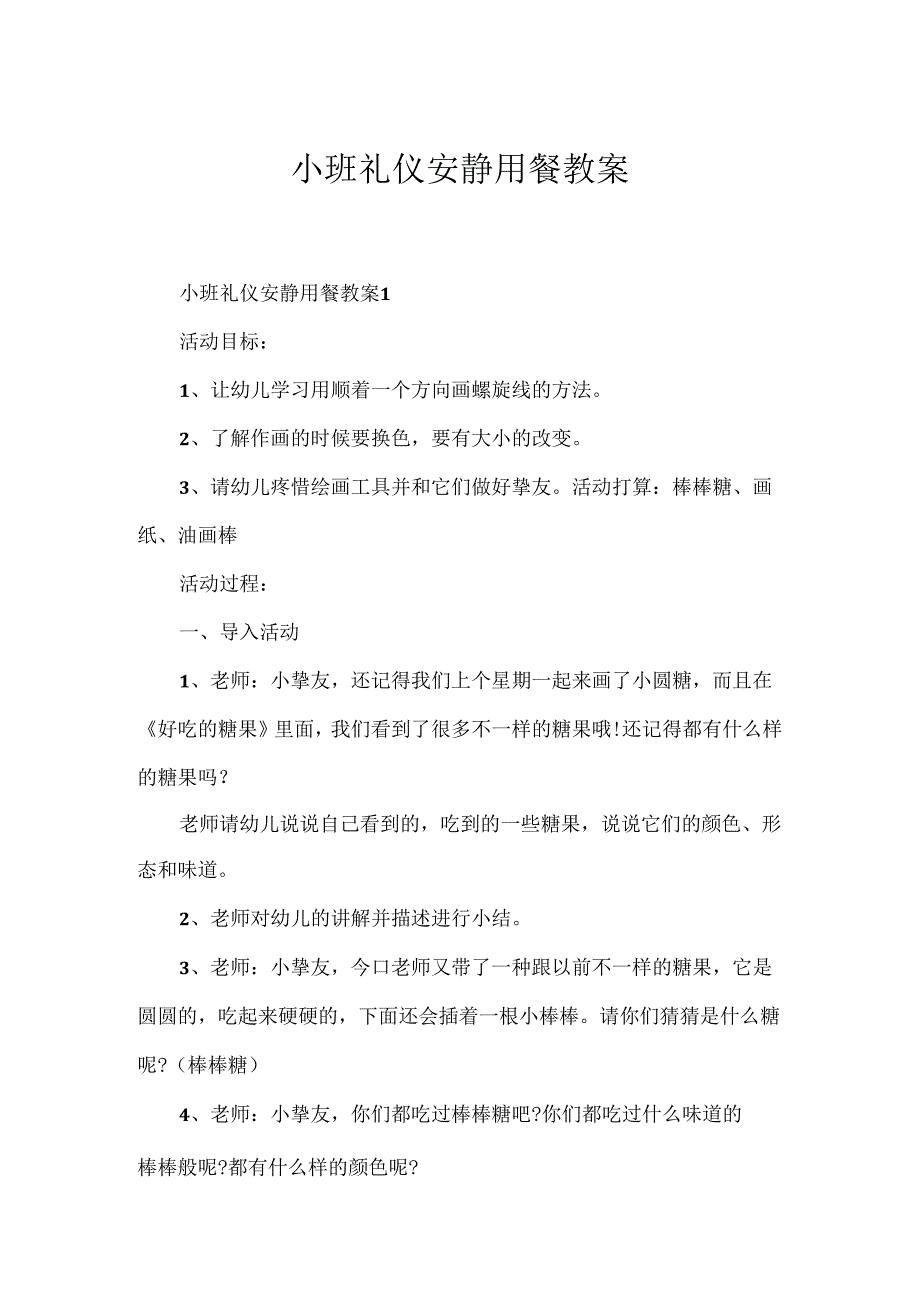 小班礼仪安静用餐教案

小班礼仪安静用餐教案1

活动目标：

1、让幼儿学习用顺着一个方向画螺旋线的方法。

2、了解作画的时候要换色，要有大小的改变。

3、请幼儿疼惜绘画工具并和它们做好挚友。活动打算：棒棒糖、画纸、油画棒

活动过程：

一、导入活动

1、老师：小挚友，还记得我们上个星期一起来画了小圆糖，而且在《好吃的糖果》里面，我们看到了很多不一样的糖果哦!还记得都有什么样的糖果吗？

老师请幼儿说说自己看到的，吃到的一些糖果，说说它们的颜色、形态和味道。

2、老师对幼儿的讲解并描述进行小结。

3、老师：小挚友，今口老师又带了一种跟以前不一样的糖果，它是圆圆的，吃起来硬硬的，下面还会插着一根小棒棒。请你们猜猜是什么糖呢?（棒棒糖）

4、老师：小挚友，你们都吃过棒棒糖吧?你们都吃过什么味道的棒棒般呢?都有什么样的颜色呢?